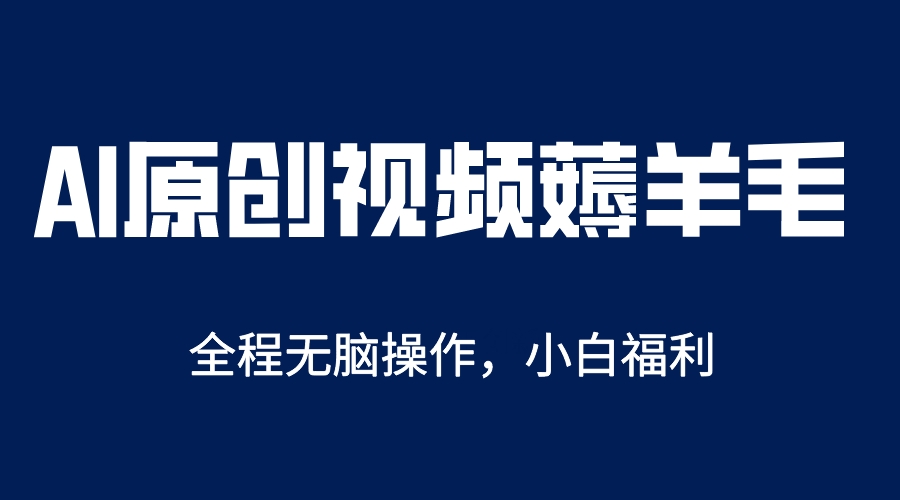 AI原创视频薅羊毛

全程无脑操作，小白福利